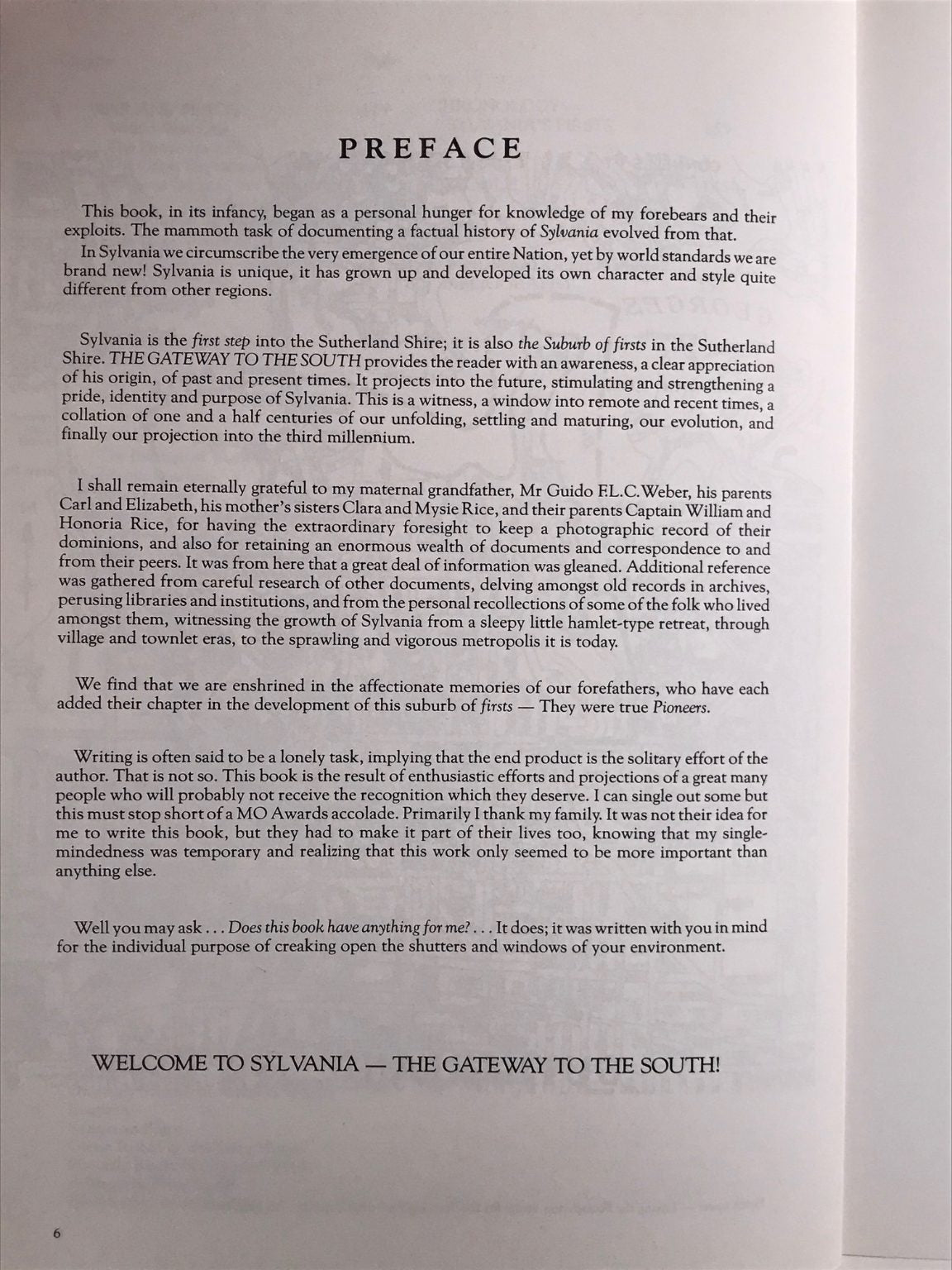 PREFACE

This book, in its infancy, began as a personal hunger for knowledge of my forebears and their exploits. The mammoth task of documenting a factual history of Sylvania evolved from that.

In Sylvania we circumscribe the very emergence of our entire Nation, yet by world standards we are brand new! Sylvania is unique, it has grown up and developed its own character and style quite different from other regions.

Sylvania is the first step into the Sutherland Shire; it is also the Suburb of firsts in the Sutherland Shire. THE GATEWAY TO THE SOUTH provides the reader with an awareness, a clear appreciation of his origin, of past and present times. It projects into the future, stimulating and strengthening a pride, identity and purpose of Sylvania. This is a witness, a window into remote and recent times, a collation of one and a half centuries of our unfolding, settling and maturing, our evolution, and finally our projection into the third millennium.

I shall remain eternally grateful to my maternal grandfather, Mr Guido F.L.C.Weber, his parents Carl and Elizabeth, his mother's sisters Clara and Mysie Rice, and their parents Captain William and Honoria Rice, for having the extraordinary foresight to keep a photographic record of their dominions, and also for retaining an enormous wealth of documents and correspondence to and from their peers. It was from here that a great deal of information was gleaned. Additional reference was gathered from careful research of other documents, delving amongst old records in archives, perusing libraries and institutions, and from the personal recollections of some of the folk who lived amongst them, witnessing the growth of Sylvania from a sleepy little hamlet-type retreat, through village and townlet eras, to the sprawling and vigorous metropolis it is today.

We find that we are enshrined in the affectionate memories of our forefathers, who have each added their chapter in the development of this suburb of firsts — They were true Pioneers.

Writing is often said to be a lonely task, implying that the end product is the solitary effort of the author. That is not so. This book is the result of enthusiastic efforts and projections of a great many people who will probably not receive the recognition which they deserve. I can single out some but this must stop short of a MO Awards accolade. Primarily I thank my family. It was not their idea for me to write this book, but they had to make it part of their lives too, knowing that my single-mindedness was temporary and realizing that this work only seemed to be more important than anything else.

Well you may ask . . . Does this book have anything for me? . . . It does; it was written with you in mind for the individual purpose of creaking open the shutters and windows of your environment.

WELCOME TO SYLVANIA — THE GATEWAY TO THE SOUTH!

6